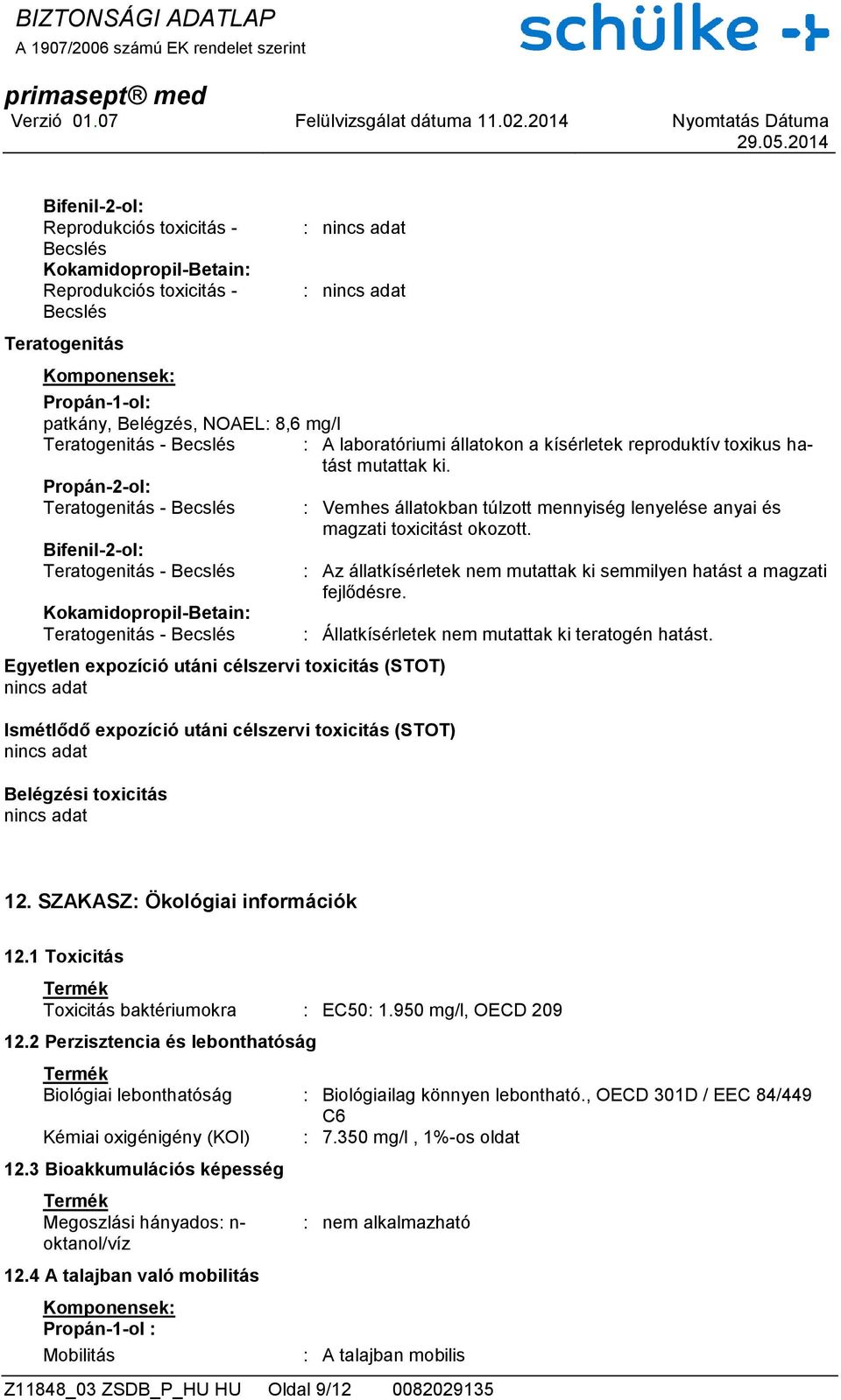 BIZTONSÁGI ADATLAP
A 1907/2006 számú EK rendelet szerint

schülke

primasept® med
Verzió 01.07 Felülvizsgálat dátuma 11.02.2014 Nyomtatás Dátuma 29.05.2014

Bifenil-2-ol:
Reprodukciós toxicitás - Becslés : nincs adat
Kokamidopropil-Betain:
Reprodukciós toxicitás - Becslés : nincs adat

Teratogenitás

Komponensek:
Propán-1-ol:
patkány, Belégzés, NOAEL: 8,6 mg/l
Teratogenitás - Becslés : A laboratóriumi állatokon a kísérletek reproduktív toxikus hatást mutattak ki.
Propán-2-ol:
Teratogenitás - Becslés : Vemhes állatokban túlzott mennyiség lenyelése anyai és magzati toxicitást okozott.
Bifenil-2-ol:
Teratogenitás - Becslés : Az állatkísérletek nem mutattak ki semmilyen hatást a magzati fejlődésre.
Kokamidopropil-Betain:
Teratogenitás - Becslés : Állatkísérletek nem mutattak ki teratogén hatást.

Egyetlen expozíció utáni célszervi toxicitás (STOT)
nincs adat

Ismétlődő expozíció utáni célszervi toxicitás (STOT)
nincs adat

Belégzési toxicitás
nincs adat

12. SZAKASZ: Ökológiai információk

12.1 Toxicitás

Termék
Toxicitás baktériumokra : EC50: 1.950 mg/l, OECD 209

12.2 Perzisztencia és lebonthatóság

Termék
Biológiai lebonthatóság : Biológiailag könnyen lebontható., OECD 301D / EEC 84/449 C6
Kémiai oxigénigény (KOI) : 7.350 mg/l , 1%-os oldat

12.3 Bioakkumulációs képesség

Termék
Megoszlási hányados: n-oktanol/víz : nem alkalmazható

12.4 A talajban való mobilitás

Komponensek:
Propán-1-ol :
Mobilitás : A talajban mobilis

Z11848_03 ZSDB_P_HU HU Oldal 9/12 0082029135